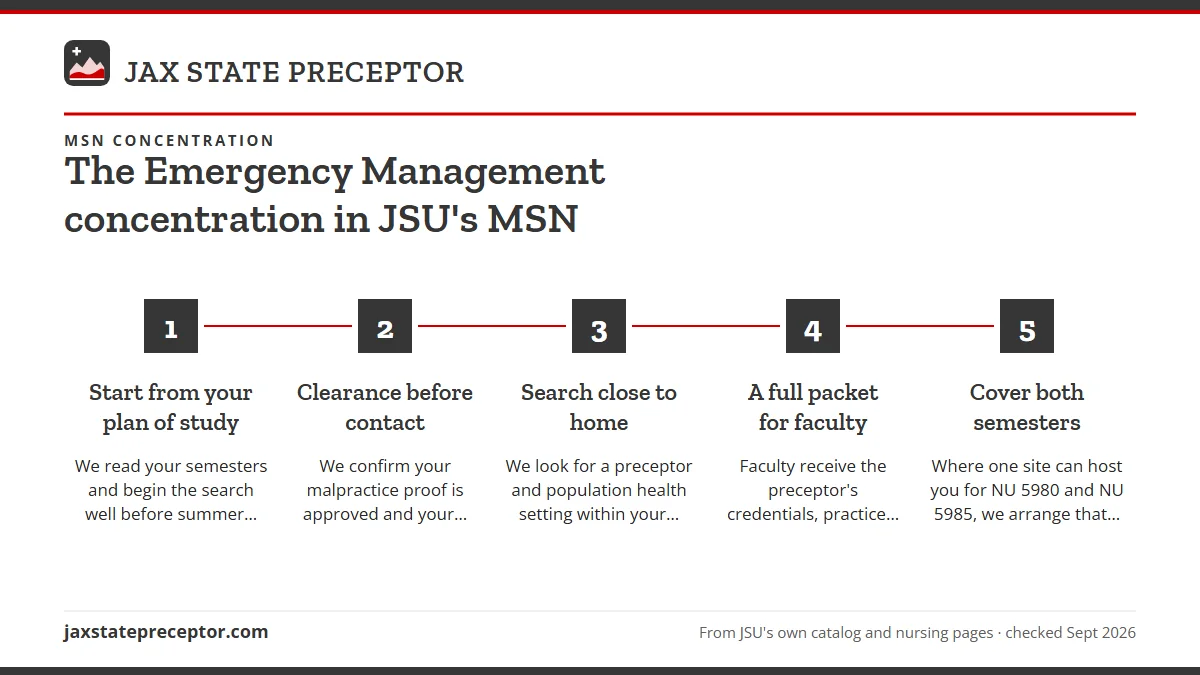 JAX STATE PRECEPTOR

MSN CONCENTRATION

The Emergency Management concentration in JSU's MSN

1

Start from your plan of study

We read your semesters and begin the search well before summer...

2

Clearance before contact

We confirm your malpractice proof is approved and your...

3

Search close to home

We look for a preceptor and population health setting within your...

4

A full packet for faculty

Faculty receive the preceptor's credentials, practice...

5

Cover both semesters

Where one site can host you for NU 5980 and NU 5985, we arrange that...

jaxstatepreceptor.com

From JSU's own catalog and nursing pages · checked Sept 2026